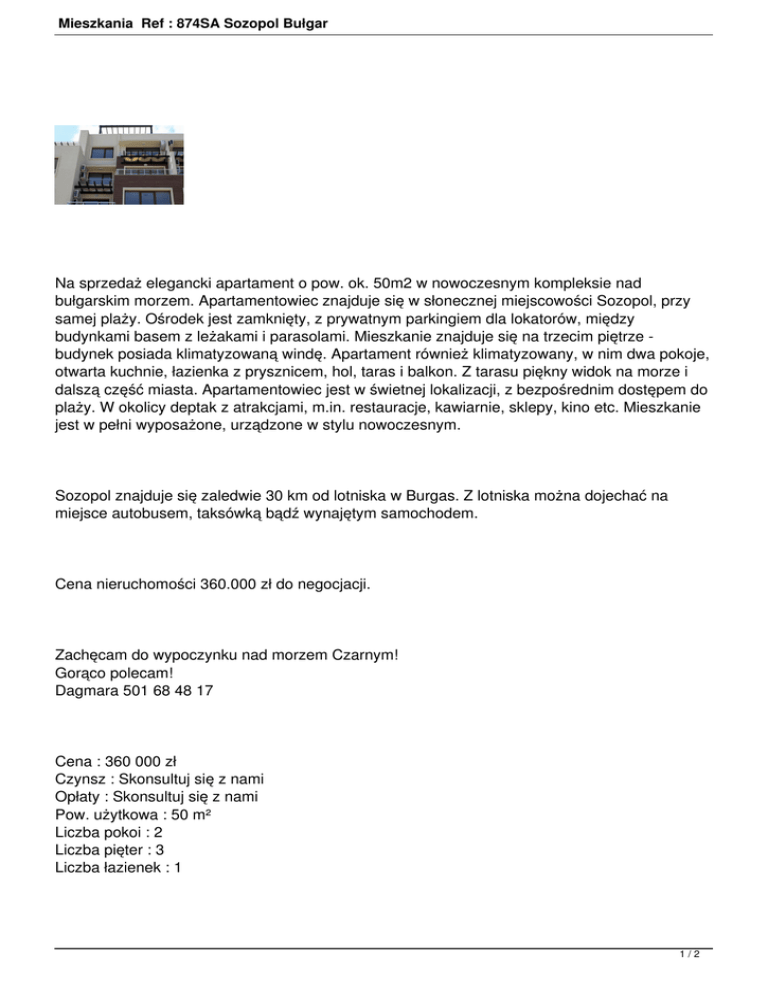 Mieszkania Ref : 874SA Sozopol Bułgar

Na sprzedaż elegancki apartament o pow. ok. 50m2 w nowoczesnym kompleksie nad bułgarskim morzem. Apartamentowiec znajduje się w słonecznej miejscowości Sozopol, przy samej plaży. Ośrodek jest zamknięty, z prywatnym parkingiem dla lokatorów, między budynkami basem z leżakami i parasolami. Mieszkanie znajduje się na trzecim piętrze - budynek posiada klimatyzowaną windę. Apartament również klimatyzowany, w nim dwa pokoje, otwarta kuchnie, łazienka z prysznicem, hol, taras i balkon. Z tarasu piękny widok na morze i dalszą część miasta. Apartamentowiec jest w świetnej lokalizacji, z bezpośrednim dostępem do plaży. W okolicy deptak z atrakcjami, m.in. restauracje, kawiarnie, sklepy, kino etc. Mieszkanie jest w pełni wyposażone, urządzone w stylu nowoczesnym.

Sozopol znajduje się zaledwie 30 km od lotniska w Burgas. Z lotniska można dojechać na miejsce autobusem, taksówką bądź wynajętym samochodem.

Cena nieruchomości 360.000 zł do negocjacji.

Zachęcam do wypoczynku nad morzem Czarnym!
Gorąco polecam!
Dagmara 501 68 48 17

Cena : 360 000 zł
Czynsz : Skonsultuj się z nami
Opłaty : Skonsultuj się z nami
Pow. użytkowa : 50 m²
Liczba pokoi : 2
Liczba pięter : 3
Liczba łazienek : 1

1 / 2